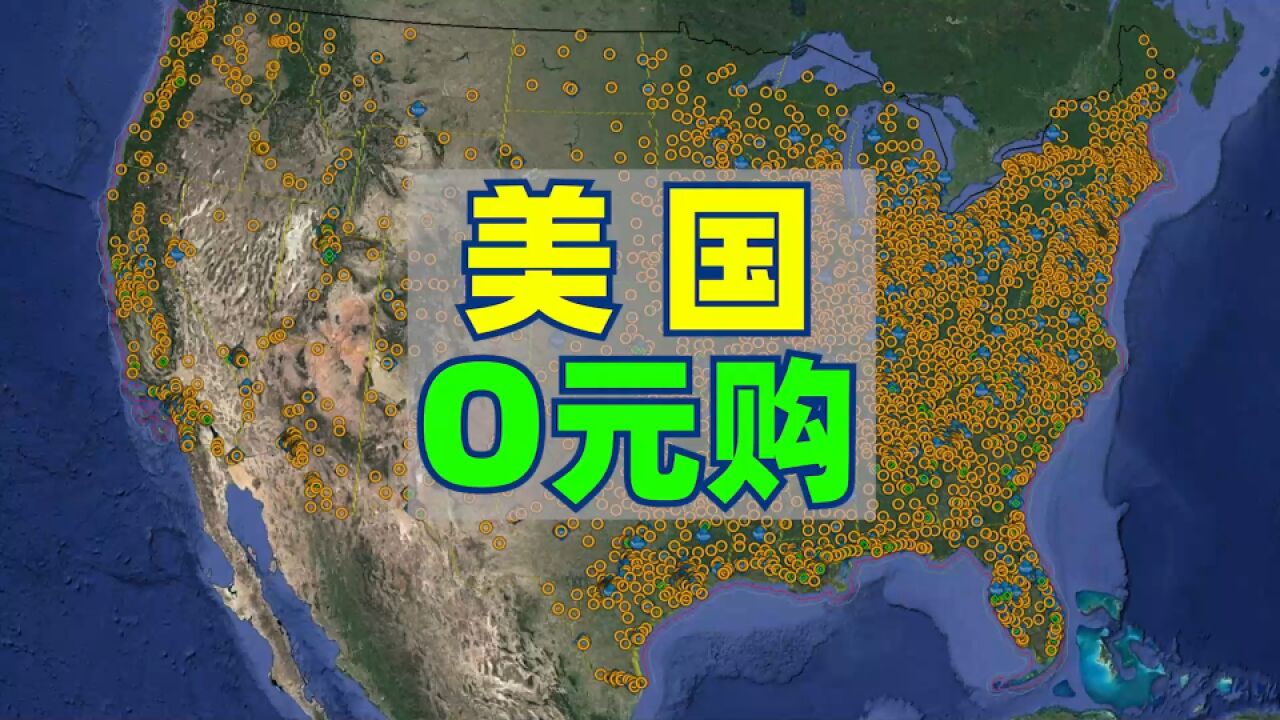 美国
0元购